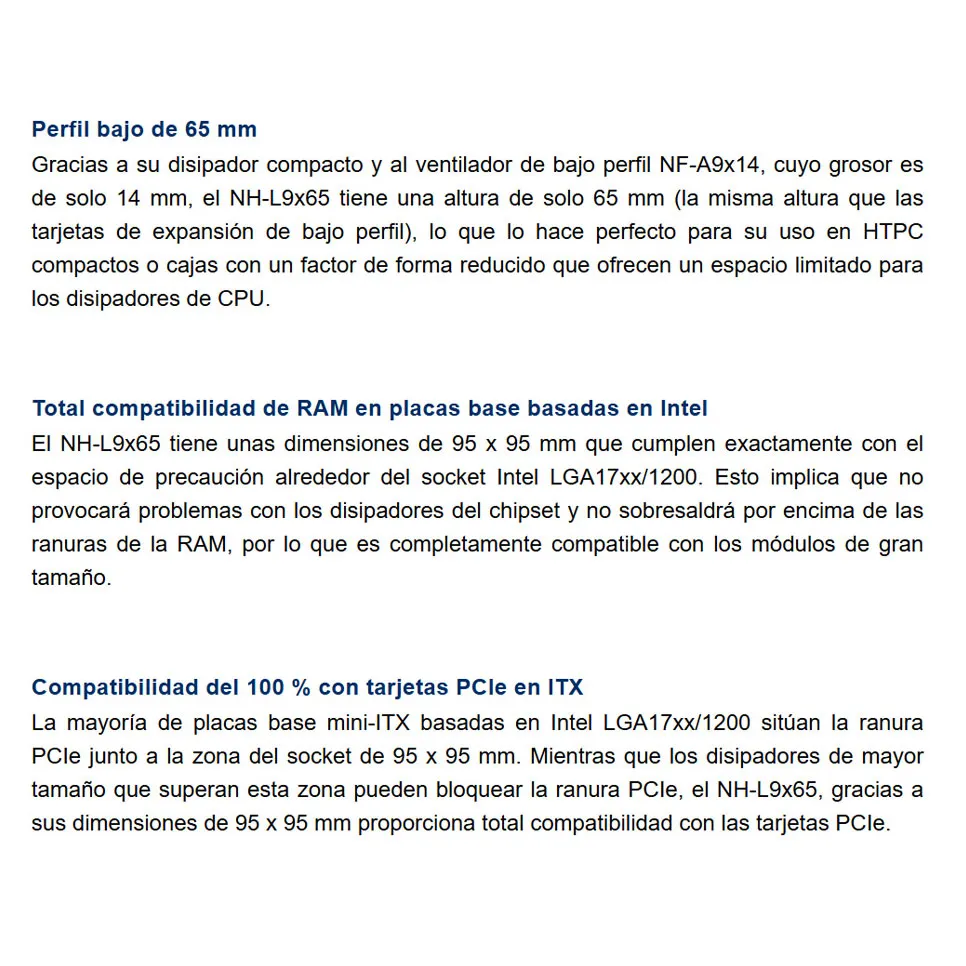 Perfil bajo de 65 mm
Gracias a su disipador compacto y al ventilador de bajo perfil NF-A9x14, cuyo grosor es de solo 14 mm, el NH-L9x65 tiene una altura de solo 65 mm (la misma altura que las tarjetas de expansión de bajo perfil), lo que lo hace perfecto para su uso en HTPC compactos o cajas con un factor de forma reducido que ofrecen un espacio limitado para los disipadores de CPU.

Total compatibilidad de RAM en placas base basadas en Intel
El NH-L9x65 tiene unas dimensiones de 95 x 95 mm que cumplen exactamente con el espacio de precaución alrededor del socket Intel LGA17xx/1200. Esto implica que no provocará problemas con los disipadores del chipset y no sobresaldrá por encima de las ranuras de la RAM, por lo que es completamente compatible con los módulos de gran tamaño.

Compatibilidad del 100 % con tarjetas PCIe en ITX
La mayoría de placas base mini-ITX basadas en Intel LGA17xx/1200 sitúan la ranura PCIe junto a la zona del socket de 95 x 95 mm. Mientras que los disipadores de mayor tamaño que superan esta zona pueden bloquear la ranura PCIe, el NH-L9x65, gracias a sus dimensiones de 95 x 95 mm proporciona total compatibilidad con las tarjetas PCIe.